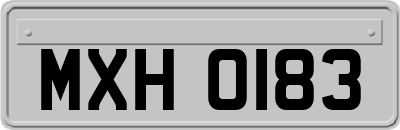 MXH 0183